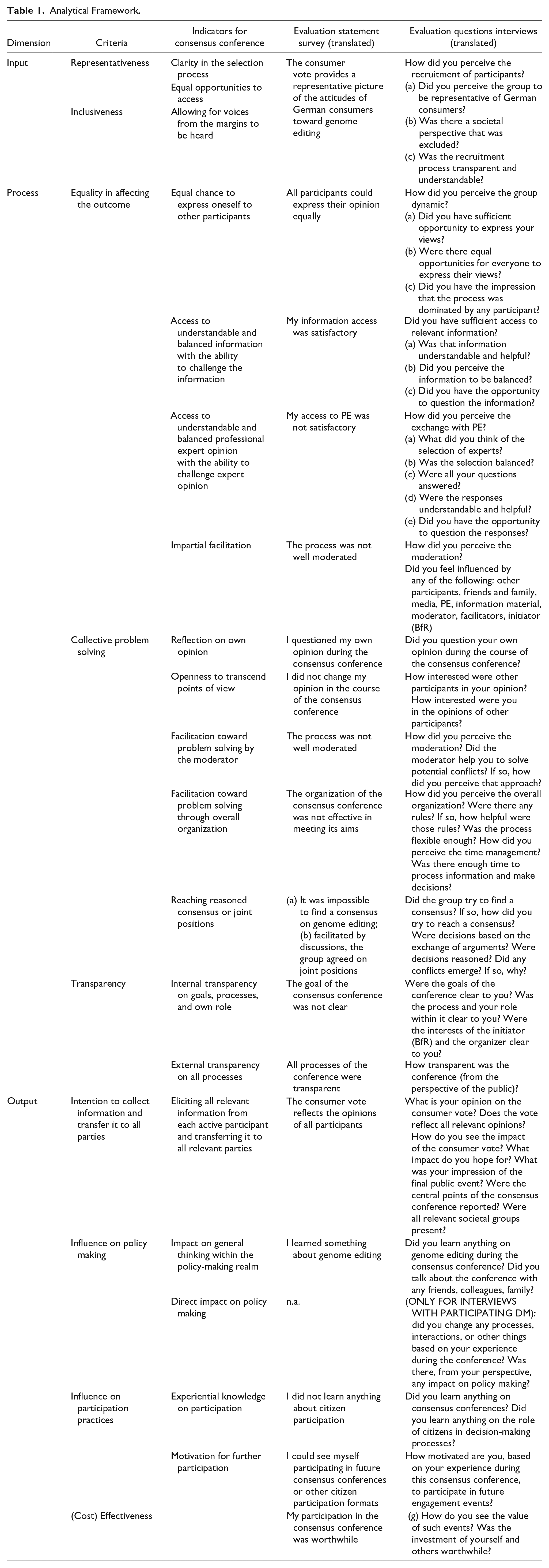 Table 1. Analytical Framework.

| Dimension | Criteria | Indicators for consensus conference | Evaluation statement survey (translated) | Evaluation questions interviews (translated) |
|---|---|---|---|---|
| Input | Representativeness | Clarity in the selection process Equal opportunities to access | The consumer vote provides a representative picture of the attitudes of German consumers toward genome editing | How did you perceive the recruitment of participants? (a) Did you perceive the group to be representative of German consumers? (b) Was there a societal perspective that was excluded? (c) Was the recruitment process transparent and understandable? |
| | Inclusiveness | Allowing for voices from the margins to be heard | | |
| Process | Equality in affecting the outcome | Equal chance to express oneself to other participants | All participants could express their opinion equally | How did you perceive the group dynamic? (a) Did you have sufficient opportunity to express your views? (b) Were there equal opportunities for everyone to express their views? (c) Did you have the impression that the process was dominated by any participant? |
| | | Access to understandable and balanced information with the ability to challenge the information | My information access was satisfactory | Did you have sufficient access to relevant information? (a) Was that information understandable and helpful? (b) Did you perceive the information to be balanced? (c) Did you have the opportunity to question the information? |
| | | Access to understandable and balanced professional expert opinion with the ability to challenge expert opinion | My access to PE was not satisfactory | How did you perceive the exchange with PE? (a) What did you think of the selection of experts? (b) Was the selection balanced? (c) Were all your questions answered? (d) Were the responses understandable and helpful? (e) Did you have the opportunity to question the responses? |
| | | Impartial facilitation | The process was not well moderated | How did you perceive the moderation? Did you feel influenced by any of the following: other participants, friends and family, media, PE, information material, moderator, facilitators, initiator (BfR) |
| | Collective problem solving | Reflection on own opinion | I questioned my own opinion during the consensus conference | Did you question your own opinion during the course of the consensus conference? |
| | | Openness to transcend points of view | I did not change my opinion in the course of the consensus conference | How interested were other participants in your opinion? How interested were you in the opinions of other participants? |
| | | Facilitation toward problem solving by the moderator | The process was not well moderated | How did you perceive the moderation? Did the moderator help you to solve potential conflicts? If so, how did you perceive that approach? |
| | | Facilitation toward problem solving through overall organization | The organization of the consensus conference was not effective in meeting its aims | How did you perceive the overall organization? Were there any rules? If so, how helpful were those rules? Was the process flexible enough? How did you perceive the time management? Was there enough time to process information and make decisions? |
| | | Reaching reasoned consensus or joint positions | (a) It was impossible to find a consensus on genome editing; (b) facilitated by discussions, the group agreed on joint positions | Did the group try to find a consensus? If so, how did you try to reach a consensus? Were decisions based on the exchange of arguments? Were decisions reasoned? Did any conflicts emerge? If so, why? |
| | Transparency | Internal transparency on goals, processes, and own role | The goal of the consensus conference was not clear | Were the goals of the conference clear to you? Was the process and your role within it clear to you? Were the interests of the initiator (BfR) and the organizer clear to you? |
| | | External transparency on all processes | All processes of the conference were transparent | How transparent was the conference (from the perspective of the public)? |
| Output | Intention to collect information and transfer it to all parties | Eliciting all relevant information from each active participant and transferring it to all relevant parties | The consumer vote reflects the opinions of all participants | What is your opinion on the consumer vote? Does the vote reflect all relevant opinions? How do you see the impact of the consumer vote? What impact do you hope for? What was your impression of the final public event? Were the central points of the consensus conference reported? Were all relevant societal groups present? |
| | Influence on policy making | Impact on general thinking within the policy-making realm | I learned something about genome editing | Did you learn anything on genome editing during the consensus conference? Did you talk about the conference with any friends, colleagues, family? |
| | | Direct impact on policy making | n.a. | (ONLY FOR INTERVIEWS WITH PARTICIPATING DM): did you change any processes, interactions, or other things based on your experience during the conference? Was there, from your perspective, any impact on policy making? |
| | Influence on participation practices | Experiential knowledge on participation | I did not learn anything about citizen participation | Did you learn anything on consensus conferences? Did you learn anything on the role of citizens in decision-making processes? |
| | | Motivation for further participation | I could see myself participating in future consensus conferences or other citizen participation formats | How motivated are you, based on your experience during this consensus conference, to participate in future engagement events? |
| | (Cost) Effectiveness | | My participation in the consensus conference was worthwhile | (g) How do you see the value of such events? Was the investment of yourself and others worthwhile? |